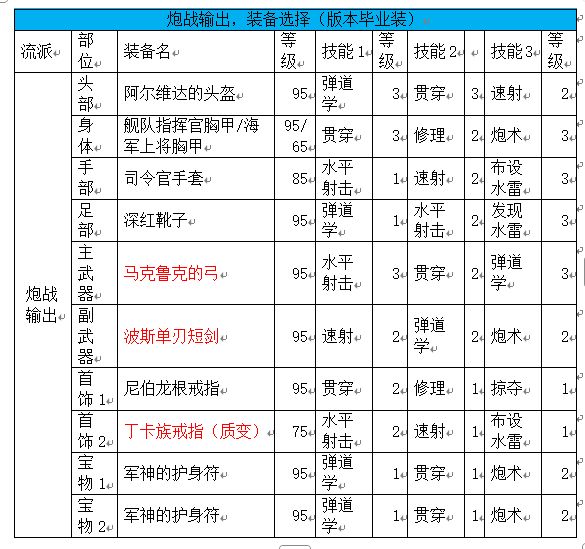 炮战输出，装备选择（版本毕业装）

| 流派 | 部位 | 装备名 | 等级 | 技能1 | 等级 | 技能2 | | 技能3 | 等级 |
|---|---|---|---|---|---|---|---|---|---|
| 炮战输出 | 头部 | 阿尔维达的头盔 | 95 | 弹道学 | 3 | 贯穿 | 3 | 速射 | 2 |
| | 身体 | 舰队指挥官胸甲/海军上将胸甲 | 95/65 | 贯穿 | 3 | 修理 | 2 | 炮术 | 3 |
| | 手部 | 司令官手套 | 85 | 水平射击 | 1 | 速射 | 2 | 布设水雷 | 3 |
| | 足部 | 深红靴子 | 95 | 弹道学 | 1 | 水平射击 | 2 | 发现水雷 | 3 |
| | 主武器 | 马克鲁克的弓 | 95 | 水平射击 | 3 | 贯穿 | 2 | 弹道学 | 3 |
| | 副武器 | 波斯单刃短剑 | 95 | 速射 | 2 | 弹道学 | 2 | 炮术 | 2 |
| | 首饰1 | 尼伯龙根戒指 | 95 | 贯穿 | 2 | 修理 | 1 | 掠夺 | 1 |
| | 首饰2 | 丁卡族戒指（质变） | 75 | 水平射击 | 2 | 速射 | 1 | 布设水雷 | 1 |
| | 宝物1 | 军神的护身符 | 95 | 弹道学 | 1 | 贯穿 | 1 | 炮术 | 2 |
| | 宝物2 | 军神的护身符 | 95 | 弹道学 | 1 | 贯穿 | 1 | 炮术 | 2 |